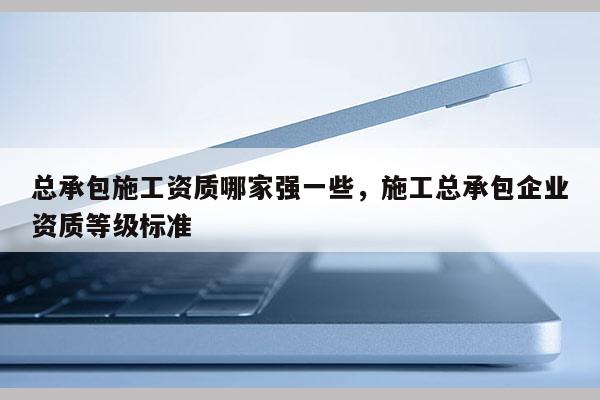 总承包施工资质哪家强一些，施工总承包企业资质等级标准